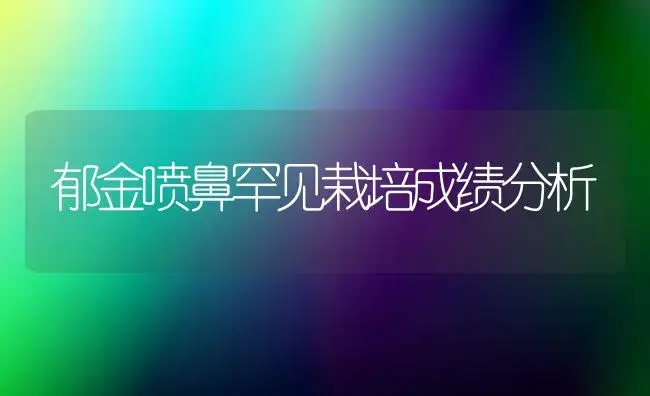 郁金喷鼻罕见栽培成绩分析